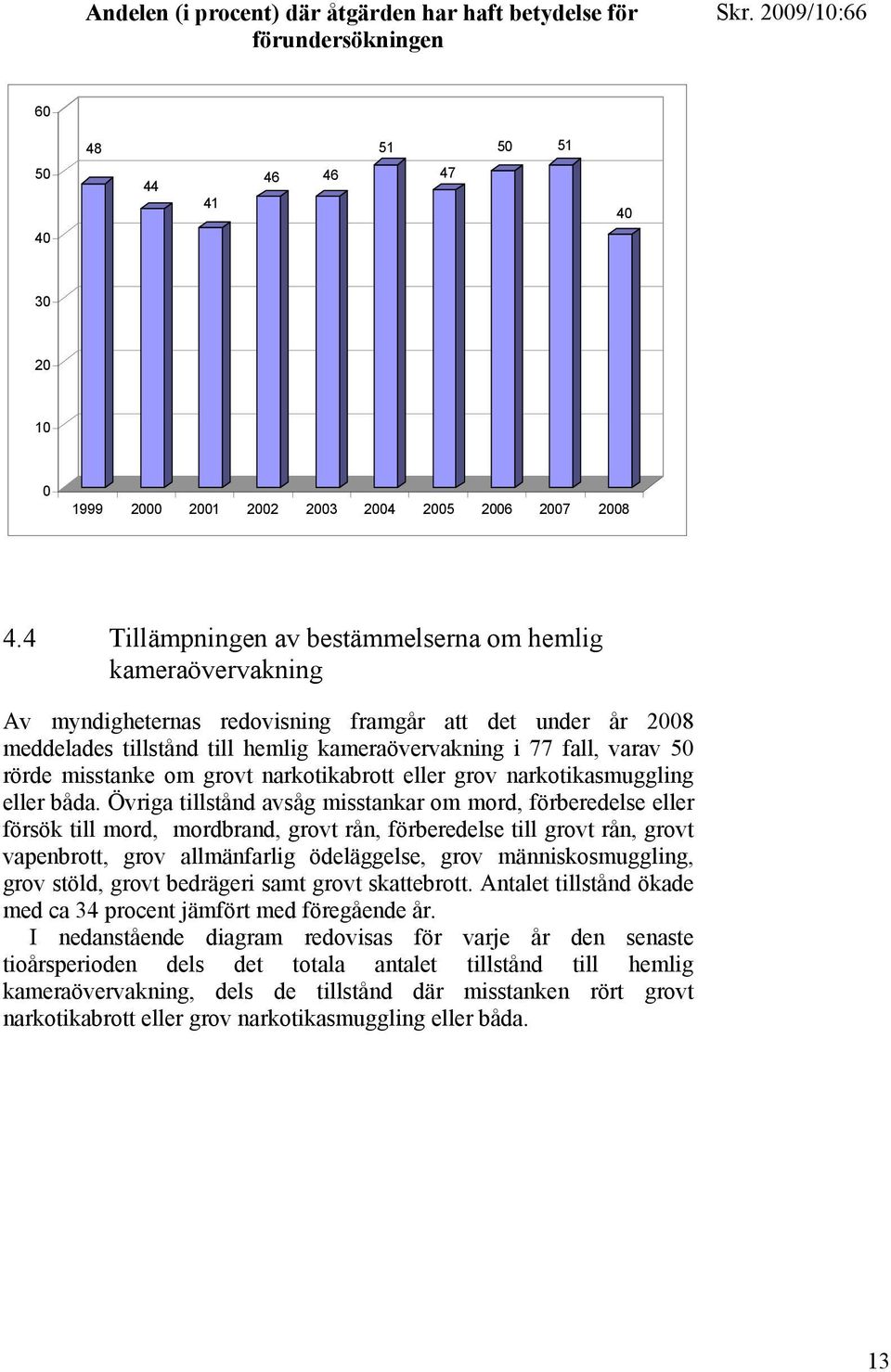 Andelen (i procent) där åtgärden har haft betydelse för förundersökningen

Skr. 2009/10:66

60
50
40
30
20
10
0

48 44 41 46 46 51 47 50 51 40

1999 2000 2001 2002 2003 2004 2005 2006 2007 2008

4.4 Tillämpningen av bestämmelserna om hemlig kameraövervakning

Av myndigheternas redovisning framgår att det under år 2008 meddelades tillstånd till hemlig kameraövervakning i 77 fall, varav 50 rörde misstanke om grovt narkotikabrott eller grov narkotikasmuggling eller båda. Övriga tillstånd avsåg misstankar om mord, förberedelse eller försök till mord, mordbrand, grovt rån, förberedelse till grovt rån, grovt vapenbrott, grov allmänfarlig ödeläggelse, grov människosmuggling, grov stöld, grovt bedrägeri samt grovt skattebrott. Antalet tillstånd ökade med ca 34 procent jämfört med föregående år.

I nedanstående diagram redovisas för varje år den senaste tioårsperioden dels det totala antalet tillstånd till hemlig kameraövervakning, dels de tillstånd där misstanken rört grovt narkotikabrott eller grov narkotikasmuggling eller båda.

13